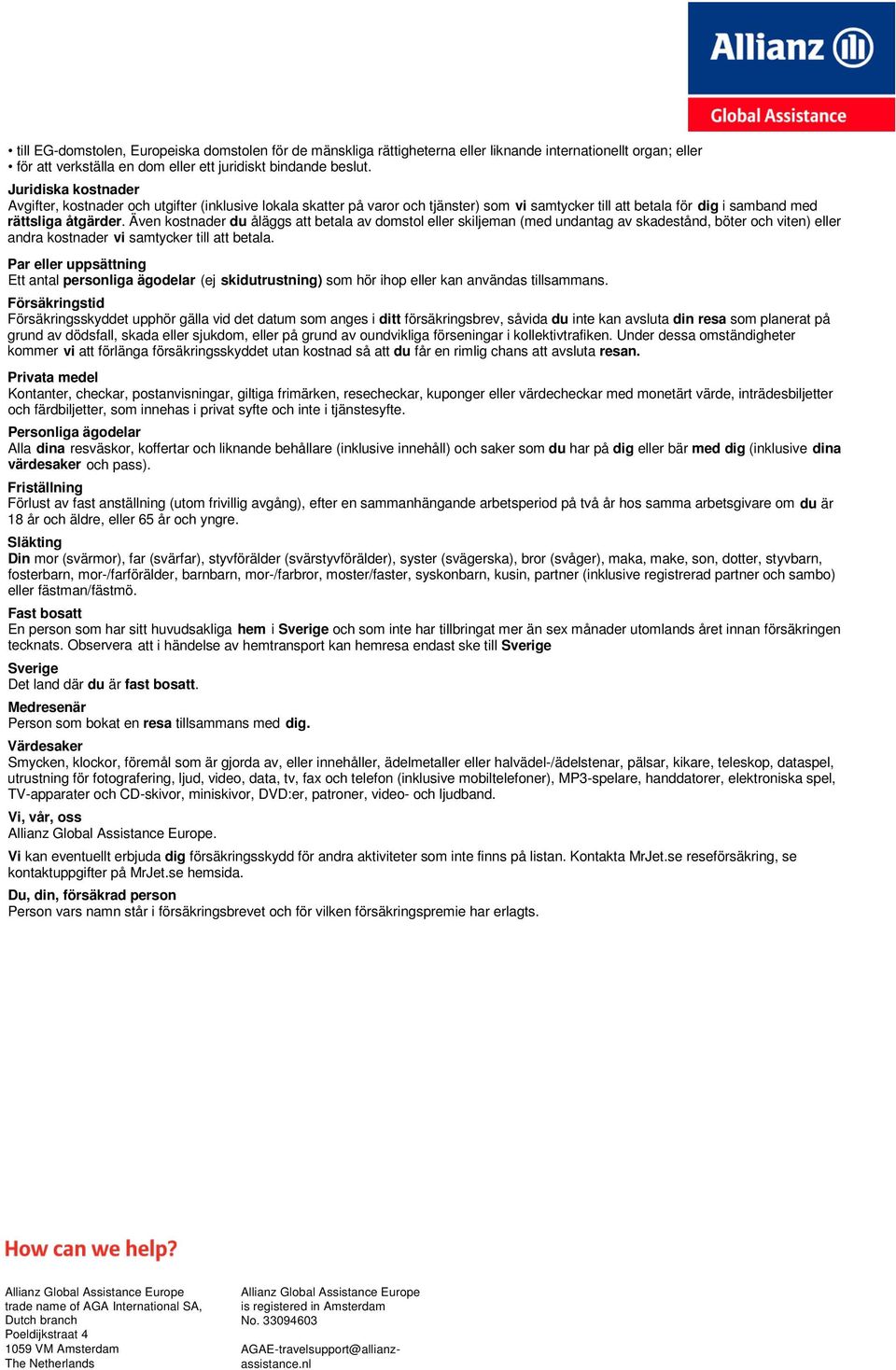 Allianz
Global Assistance

• till EG-domstolen, Europeiska domstolen för de mänskliga rättigheterna eller liknande internationellt organ; eller
• för att verkställa en dom eller ett juridiskt bindande beslut.

Juridiska kostnader
Avgifter, kostnader och utgifter (inklusive lokala skatter på varor och tjänster) som vi samtycker till att betala för dig i samband med rättsliga åtgärder. Även kostnader du åläggs att betala av domstol eller skiljeman (med undantag av skadestånd, böter och viten) eller andra kostnader vi samtycker till att betala.

Par eller uppsättning
Ett antal personliga ägodelar (ej skidutrustning) som hör ihop eller kan användas tillsammans.

Försäkringstid
Försäkringsskyddet upphör gälla vid det datum som anges i ditt försäkringsbrev, såvida du inte kan avsluta din resa som planerat på grund av dödsfall, skada eller sjukdom, eller på grund av oundvikliga förseningar i kollektivtrafiken. Under dessa omständigheter kommer vi att förlänga försäkringsskyddet utan kostnad så att du får en rimlig chans att avsluta resan.

Privata medel
Kontanter, checkar, postanvisningar, giltiga frimärken, resecheckar, kuponger eller värdecheckar med monetärt värde, inträdesbiljetter och färdbiljetter, som innehas i privat syfte och inte i tjänstesyfte.

Personliga ägodelar
Alla dina resväskor, koffertar och liknande behållare (inklusive innehåll) och saker som du har på dig eller bär med dig (inklusive dina värdesaker och pass).

Friställning
Förlust av fast anställning (utom frivillig avgång), efter en sammanhängande arbetsperiod på två år hos samma arbetsgivare om du är 18 år och äldre, eller 65 år och yngre.

Släkting
Din mor (svärmor), far (svärfar), styvförälder (svärstyvförälder), syster (svägerska), bror (svåger), maka, make, son, dotter, styvbarn, fosterbarn, mor-/farförälder, barnbarn, mor-/farbror, moster/faster, syskonbarn, kusin, partner (inklusive registrerad partner och sambo) eller fästman/fästmö.

Fast bosatt
En person som har sitt huvudsakliga hem i Sverige och som inte har tillbringat mer än sex månader utomlands året innan försäkringen tecknats. Observera att i händelse av hemtransport kan hemresa endast ske till Sverige

Sverige
Det land där du är fast bosatt.

Medresenär
Person som bokat en resa tillsammans med dig.

Värdesaker
Smycken, klockor, föremål som är gjorda av, eller innehåller, ädelmetaller eller halvädel-/ädelstenar, pälsar, kikare, teleskop, dataspel, utrustning för fotografering, ljud, video, data, tv, fax och telefon (inklusive mobiltelefoner), MP3-spelare, handdatorer, elektroniska spel, TV-apparater och CD-skivor, miniskivor, DVD:er, patroner, video- och ljudband.

Vi, vår, oss
Allianz Global Assistance Europe.

Vi kan eventuellt erbjuda dig försäkringsskydd för andra aktiviteter som inte finns på listan. Kontakta MrJet.se reseförsäkring, se kontaktuppgifter på MrJet.se hemsida.

Du, din, försäkrad person
Person vars namn står i försäkringsbrevet och för vilken försäkringspremie har erlagts.

How can we help?

Allianz Global Assistance Europe
trade name of AGA International SA,
Dutch branch
Poeldijkstraat 4
1059 VM Amsterdam
The Netherlands

Allianz Global Assistance Europe
is registered in Amsterdam
No. 33094603

AGAE-travelsupport@allianz-assistance.nl